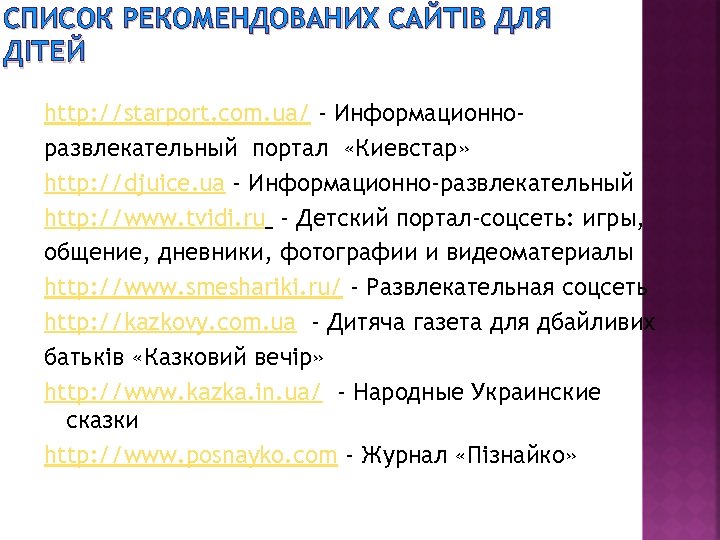 СПИСОК РЕКОМЕНДОВАНИХ САЙТІВ ДЛЯ ДІТЕЙ

http://starport.com.ua/ - Информационно-развлекательный портал «Киевстар»
http://djuice.ua - Информационно-развлекательный
http://www.tvidi.ru - Детский портал-соцсеть: игры, общение, дневники, фотографии и видеоматериалы
http://www.smeshariki.ru/ - Развлекательная соцсеть
http://kazkovy.com.ua - Дитяча газета для дбайливих батьків «Казковий вечір»
http://www.kazka.in.ua/ - Народные Украинские сказки
http://www.posnayko.com - Журнал «Пізнайко»